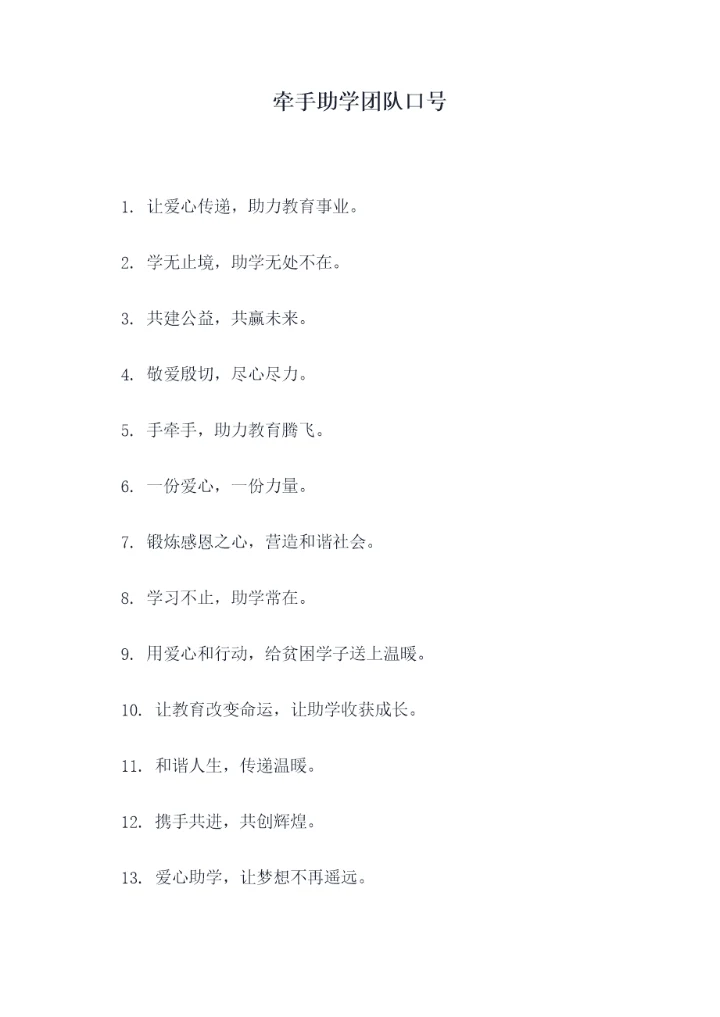 牵手助学团队口号

1. 让爱心传递，助力教育事业。

2. 学无止境，助学无处不在。

3. 共建公益，共赢未来。

4. 敬爱殷切，尽心尽力。

5. 手牵手，助力教育腾飞。

6. 一份爱心，一份力量。

7. 锻炼感恩之心，营造和谐社会。

8. 学习不止，助学常在。

9. 用爱心和行动，给贫困学子送上温暖。

10. 让教育改变命运，让助学收获成长。

11. 和谐人生，传递温暖。

12. 携手共进，共创辉煌。

13. 爱心助学，让梦想不再遥远。